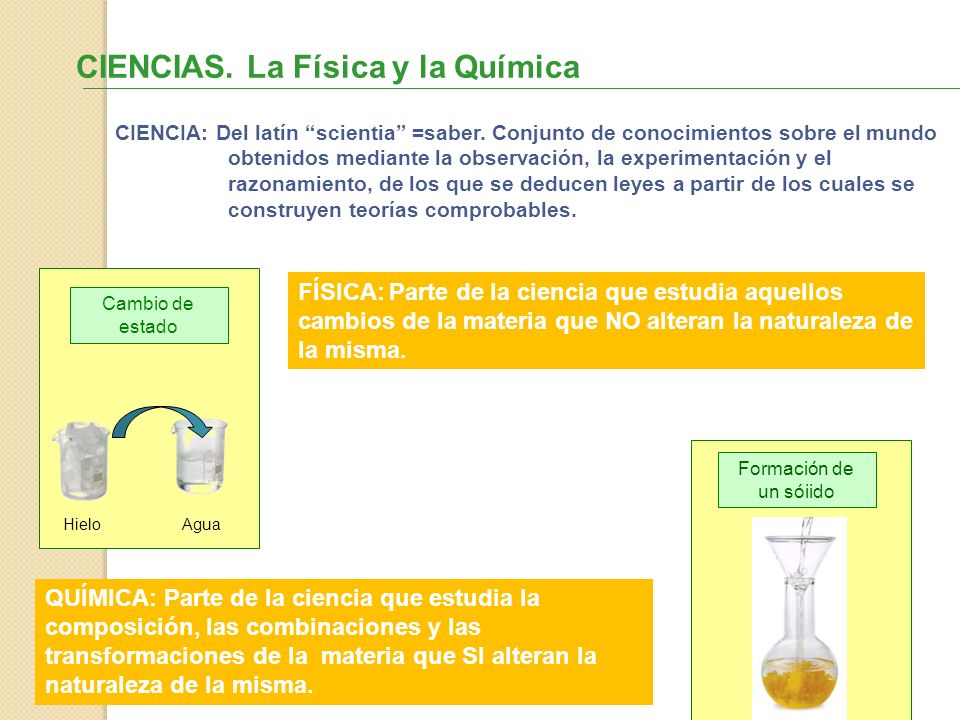 CIENCIAS. La Física y la Química

CIENCIA: Del latín “scientia” =saber. Conjunto de conocimientos sobre el mundo obtenidos mediante la observación, la experimentación y el razonamiento, de los que se deducen leyes a partir de los cuales se construyen teorías comprobables.

Cambio de estado

Hielo

Agua

FÍSICA: Parte de la ciencia que estudia aquellos cambios de la materia que NO alteran la naturaleza de la misma.

Formación de un sóiido

QUÍMICA: Parte de la ciencia que estudia la composición, las combinaciones y las transformaciones de la materia que SI alteran la naturaleza de la misma.